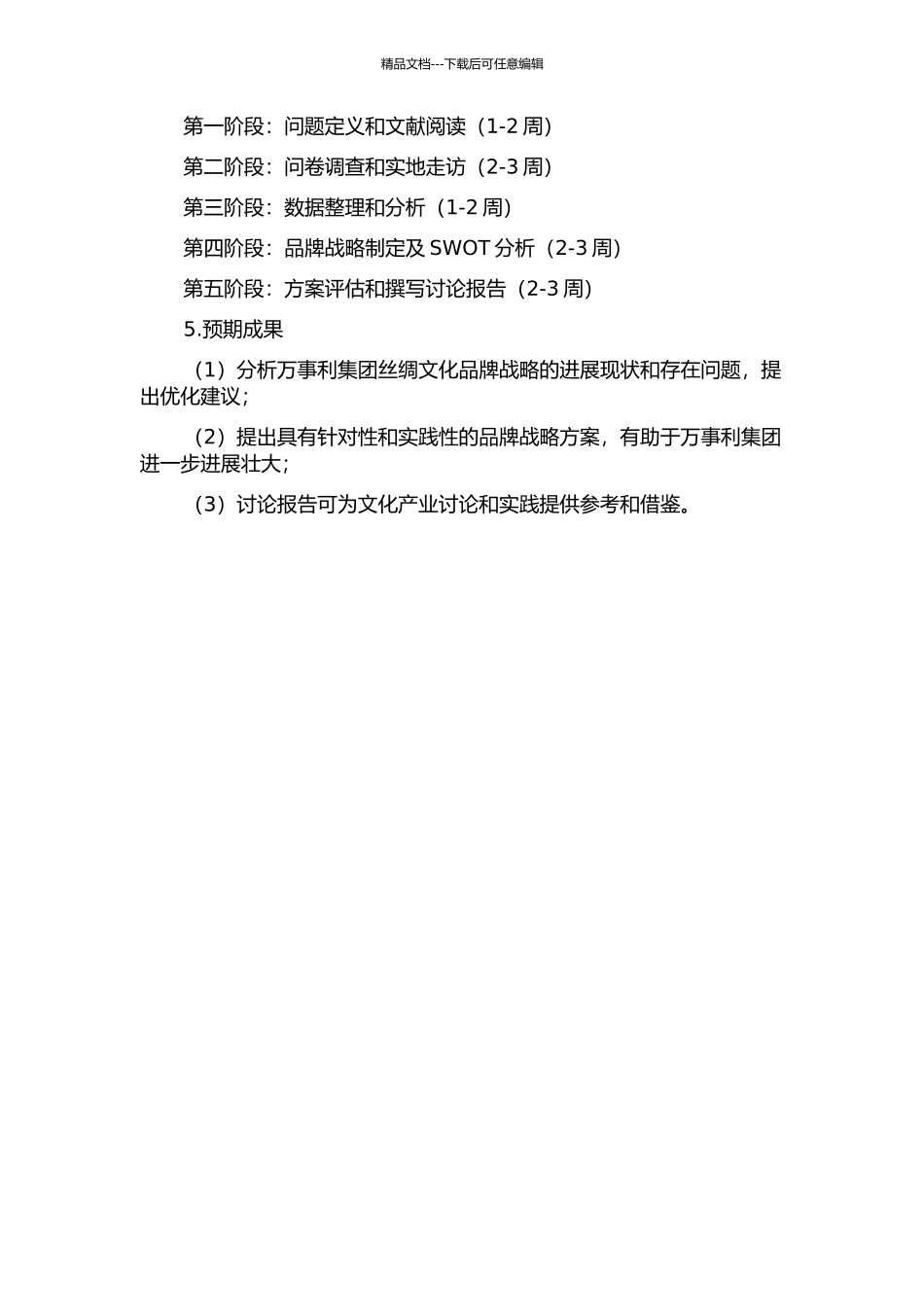 精品文档---下载后可任意编辑

第一阶段：问题定义和文献阅读（1-2 周）

第二阶段：问卷调查和实地走访（2-3 周）

第三阶段：数据整理和分析（1-2 周）

第四阶段：品牌战略制定及 SWOT 分析（2-3 周）

第五阶段：方案评估和撰写讨论报告（2-3 周）

5.预期成果

（1）分析万事利集团丝绸文化品牌战略的进展现状和存在问题，提出优化建议；

（2）提出具有针对性和实践性的品牌战略方案，有助于万事利集团进一步进展壮大；

（3）讨论报告可为文化产业讨论和实践提供参考和借鉴。